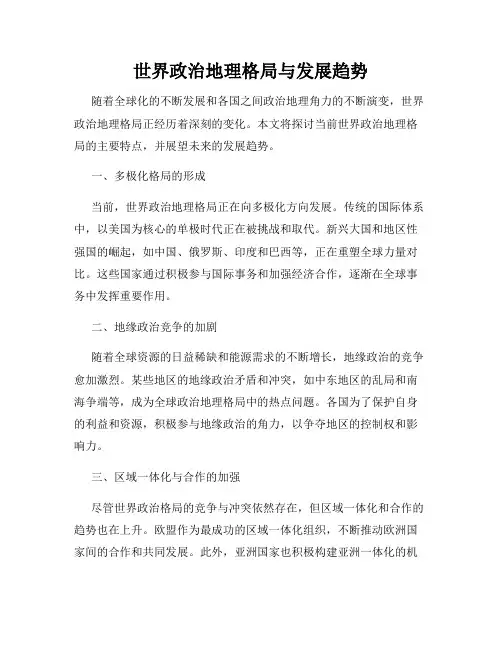 世界政治地理格局与发展趋势

随着全球化的不断发展和各国之间政治地理角力的不断演变，世界政治地理格局正经历着深刻的变化。本文将探讨当前世界政治地理格局的主要特点，并展望未来的发展趋势。

一、多极化格局的形成

当前，世界政治地理格局正在向多极化方向发展。传统的国际体系中，以美国为核心的单极时代正在被挑战和取代。新兴大国和地区性强国的崛起，如中国、俄罗斯、印度和巴西等，正在重塑全球力量对比。这些国家通过积极参与国际事务和加强经济合作，逐渐在全球事务中发挥重要作用。

二、地缘政治竞争的加剧

随着全球资源的日益稀缺和能源需求的不断增长，地缘政治的竞争愈加激烈。某些地区的地缘政治矛盾和冲突，如中东地区的乱局和南海争端等，成为全球政治地理格局中的热点问题。各国为了保护自身的利益和资源，积极参与地缘政治的角力，以争夺地区的控制权和影响力。

三、区域一体化与合作的加强

尽管世界政治格局的竞争与冲突依然存在，但区域一体化和合作的趋势也在上升。欧盟作为最成功的区域一体化组织，不断推动欧洲国家间的合作和共同发展。此外，亚洲国家也积极构建亚洲一体化的机